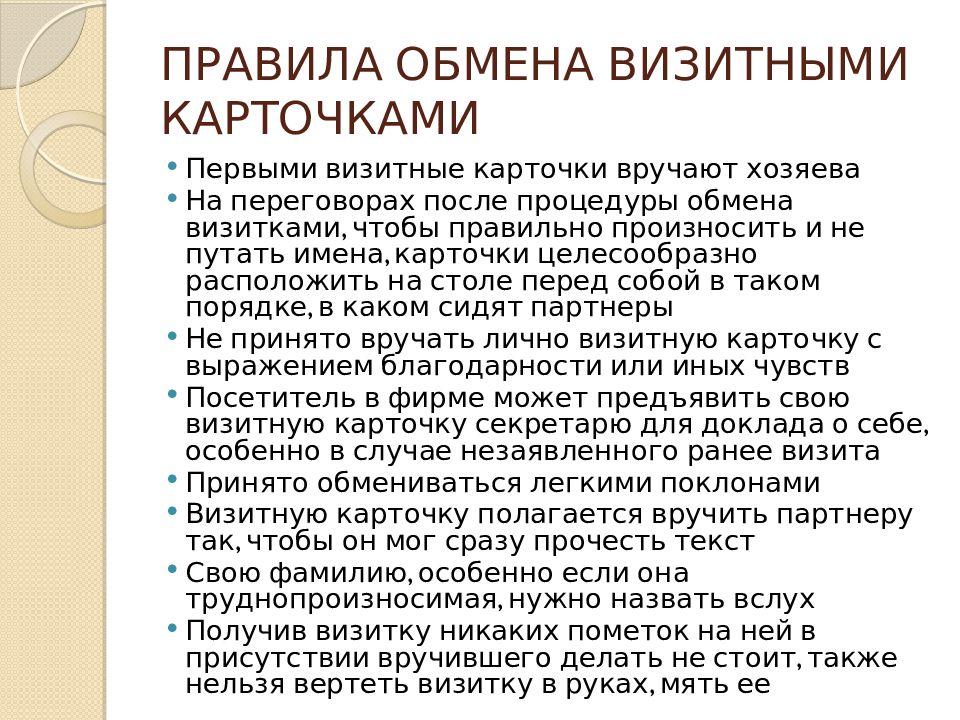 ПРАВИЛА ОБМЕНА ВИЗИТНЫМИ КАРТОЧКАМИ

• Первыми визитные карточки вручают хозяева
• На переговорах после процедуры обмена визитками, чтобы правильно произносить и не путать имена, карточки целесообразно расположить на столе перед собой в таком порядке, в каком сидят партнеры
• Не принято вручать лично визитную карточку с выражением благодарности или иных чувств
• Посетитель в фирме может предъявить свою визитную карточку секретарю для доклада о себе, особенно в случае незаявленного ранее визита
• Принято обмениваться легкими поклонами
• Визитную карточку полагается вручить партнеру так, чтобы он мог сразу прочесть текст
• Свою фамилию, особенно если она труднопроизносимая, нужно назвать вслух
• Получив визитку никаких пометок на ней в присутствии вручившего делать не стоит, также нельзя вертеть визитку в руках, мять ее